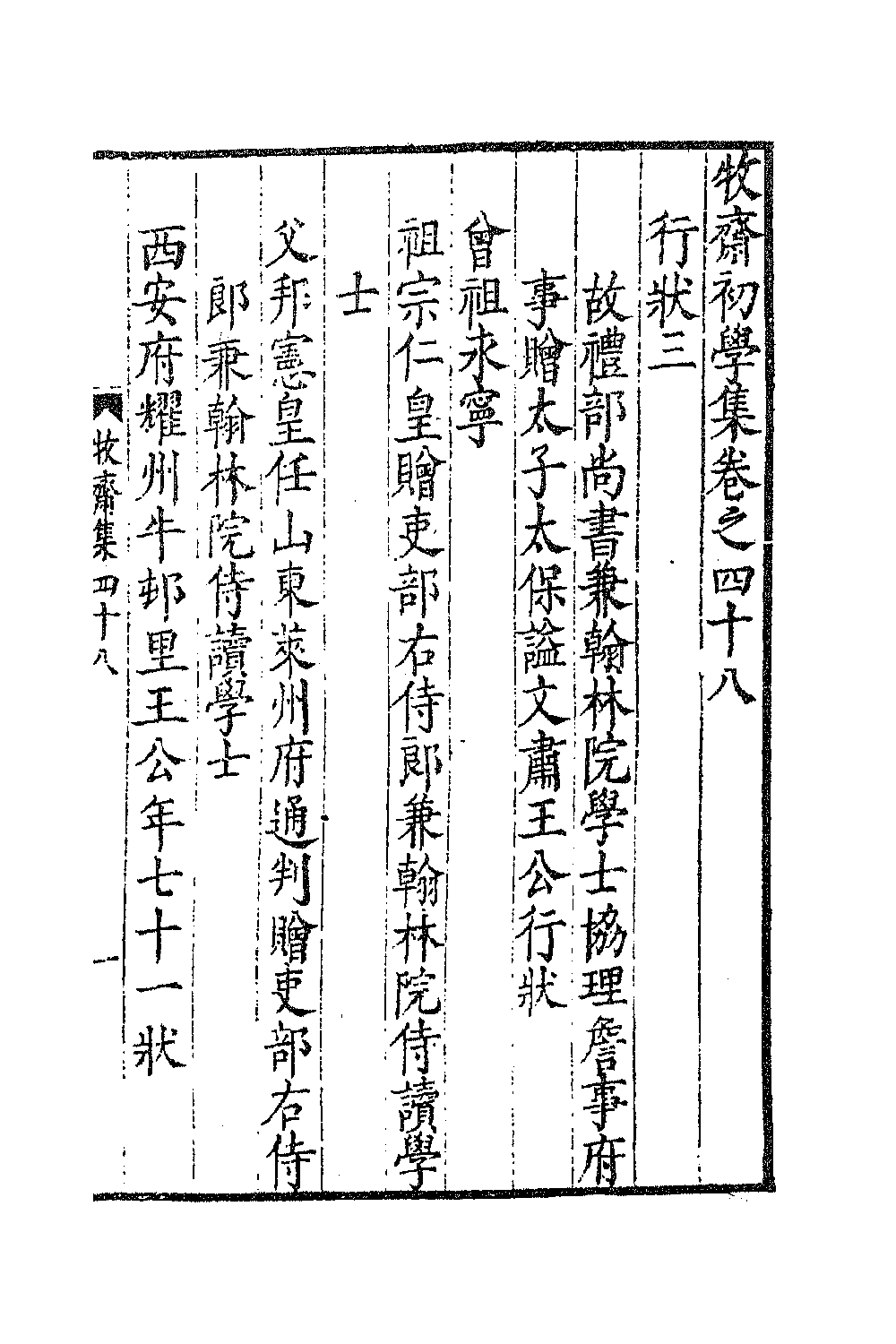 牧齋初學集卷之四十八

行狀三

故禮部尚書兼翰林院學士協理詹事府事贈太子太保謚文肅王公行狀

曾祖永寧

祖宗仁皇贈吏部右侍郎兼翰林院侍讀學士

父邦憲皇任山東萊州府通判贈吏部右侍郎兼翰林院侍讀學士

西安府耀州牛邨里王公年七十一狀

牧齋集 四十八

一